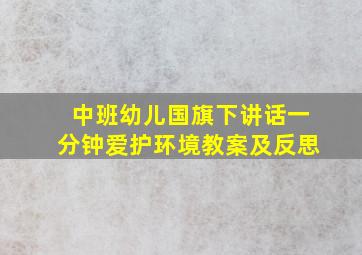 中班幼儿国旗下讲话一分钟爱护环境教案及反思